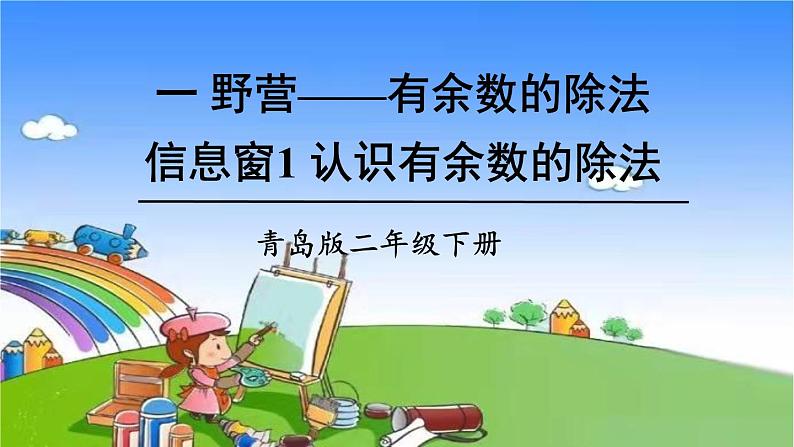 一 野营——有余数的除法

信息窗1 认识有余数的除法

青岛版二年级下册